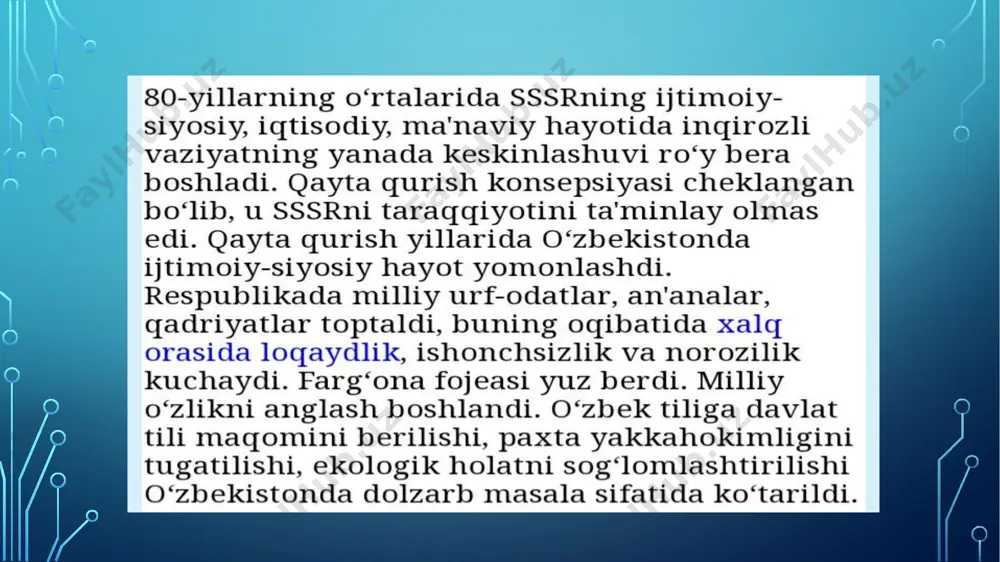 80-yillarning oʻrtalarida SSSRning ijtimoiy-siyosiy, iqtisodiy, ma'naviy hayotida inqirozli vaziyatning yanada keskinlashuvi roʻy bera boshladi. Qayta qurish konsepsiyasi cheklangan boʻlib, u SSSRni taraqqiyotini ta'minlay olmas edi. Qayta qurish yillarida Oʻzbekistonda ijtimoiy-siyosiy hayot yomonlashdi. Respublikada milliy urf-odatlar, an'analar, qadriyatlar toptaldi, buning oqibatida xalq orasida loqaydlik, ishonchsizlik va norozilik kuchaydi. Fargʻona fojeasi yuz berdi. Milliy oʻzlikni anglash boshlandi. Oʻzbek tiliga davlat tili maqomini berilishi, paxta yakkahokimligini tugatilishi, ekologik holatni sogʻlomlashtirilishi Oʻzbekistonda dolzarb masala sifatida koʻtarildi.

FaylHub.uz FaylHub.uz FaylHub.uz FaylHub.uz FaylHub.uz FaylHub.uz